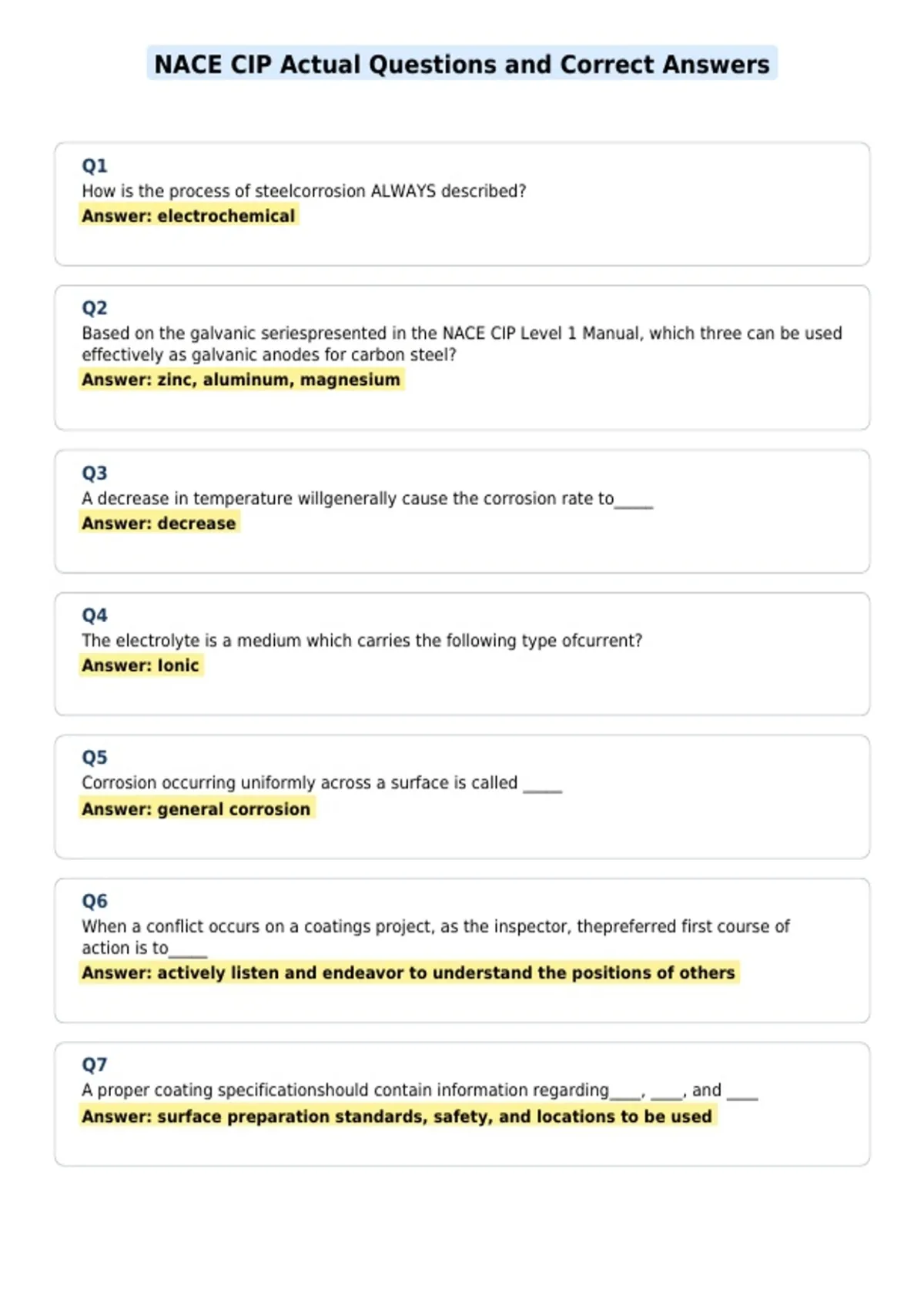 NACE CIP Actual Questions and Correct Answers

Q1
How is the process of steelcorrosion ALWAYS described?
Answer: electrochemical

Q2
Based on the galvanic seriespresented in the NACE CIP Level 1 Manual, which three can be used effectively as galvanic anodes for carbon steel?
Answer: zinc, aluminum, magnesium

Q3
A decrease in temperature willgenerally cause the corrosion rate to_____
Answer: decrease

Q4
The electrolyte is a medium which carries the following type ofcurrent?
Answer: Ionic

Q5
Corrosion occurring uniformly across a surface is called _____
Answer: general corrosion

Q6
When a conflict occurs on a coatings project, as the inspector, thepreferred first course of action is to_____
Answer: actively listen and endeavor to understand the positions of others

Q7
A proper coating specificationshould contain information regarding____, ____, and ____
Answer: surface preparation standards, safety, and locations to be used